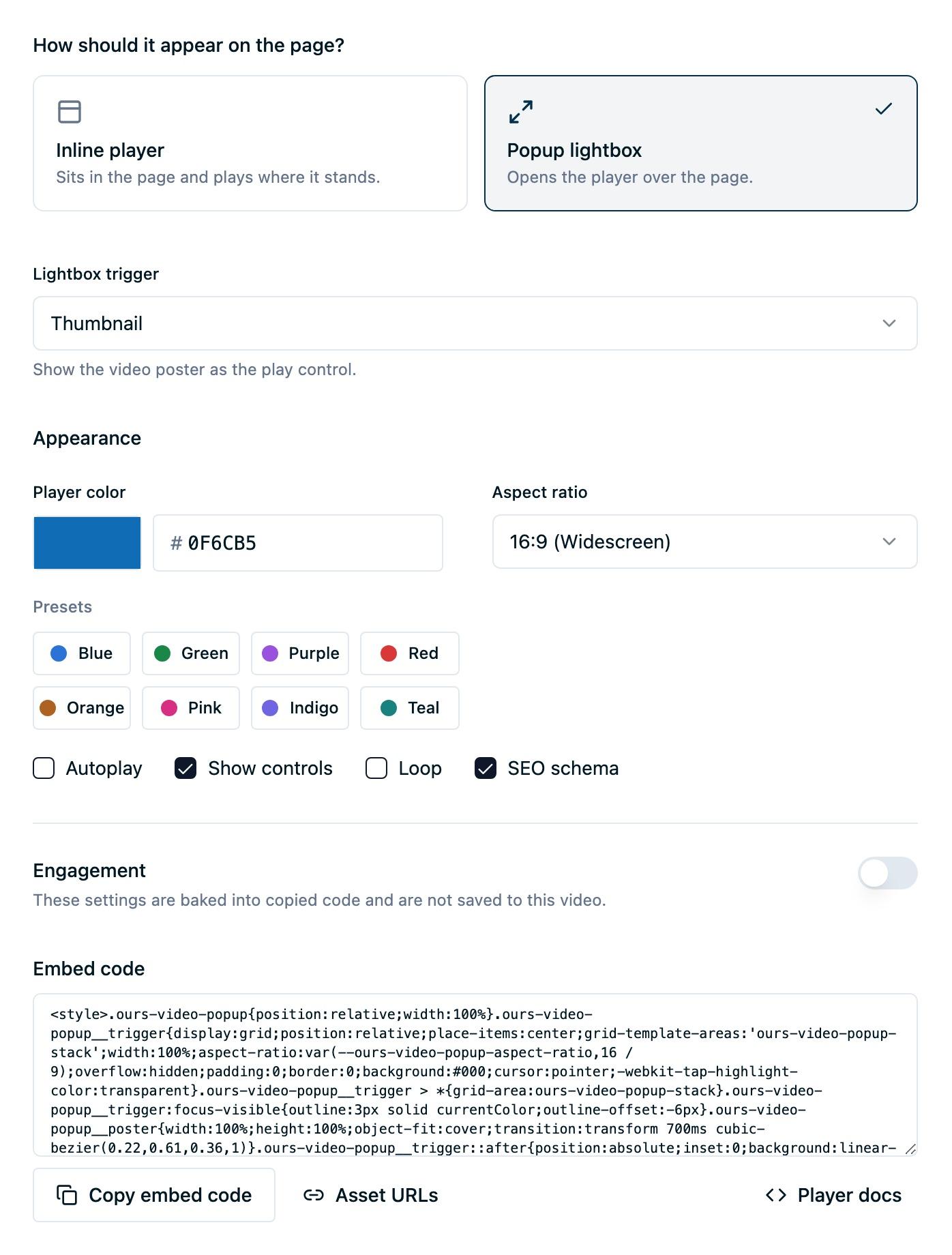 How should it appear on the page?

Inline player
Sits in the page and plays where it stands.

Popup lightbox
Opens the player over the page.

Lightbox trigger

Thumbnail

Show the video poster as the play control.

Appearance

Player color

# 0F6CB5

Aspect ratio

16:9 (Widescreen)

Presets

Blue
Green
Purple
Red
Orange
Pink
Indigo
Teal

Autoplay
Show controls
Loop
SEO schema

Engagement

These settings are baked into copied code and are not saved to this video.

Embed code

<style>.ours-video-popup{position:relative;width:100%}.ours-video-popup__trigger{display:grid;position:relative;place-items:center;grid-template-areas:'ours-video-popup-stack';width:100%;aspect-ratio:var(--ours-video-popup-aspect-ratio,16 / 9);overflow:hidden;padding:0;border:0;background:#000;cursor:pointer;-webkit-tap-highlight-color:transparent}.ours-video-popup__trigger > *{grid-area:ours-video-popup-stack}.ours-video-popup__trigger:focus-visible{outline:3px solid currentColor;outline-offset:-6px}.ours-video-popup__poster{width:100%;height:100%;object-fit:cover;transition:transform 700ms cubic-bezier(0.22,0.61,0.36,1)}.ours-video-popup__trigger::after{position:absolute;inset:0;background:linear-

Copy embed code
Asset URLs
Player docs